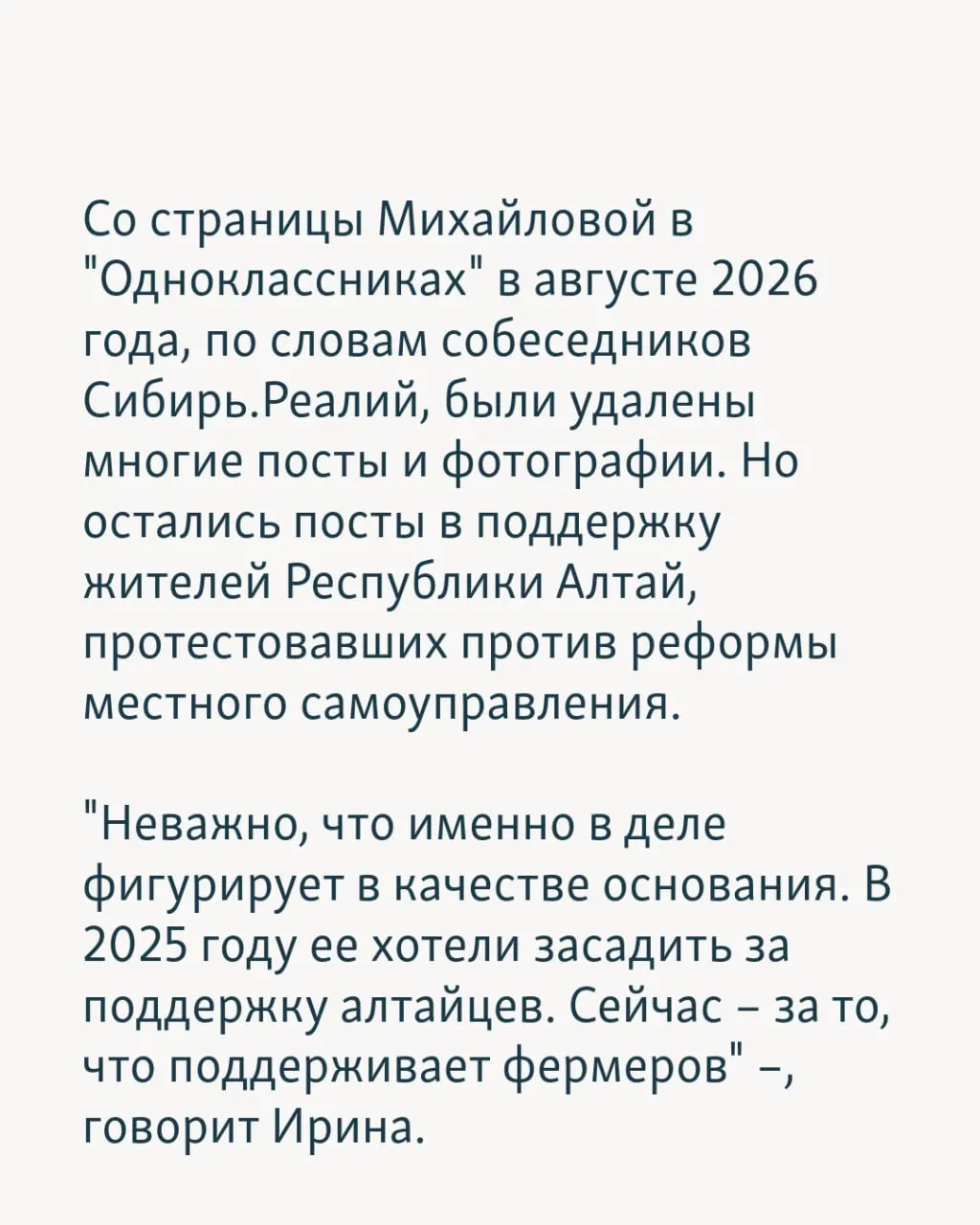 Со страницы Михайловой в "Одноклассниках" в августе 2026 года, по словам собеседников Сибирь.Реалий, были удалены многие посты и фотографии. Но остались посты в поддержку жителей Республики Алтай, протестовавших против реформы местного самоуправления.

"Неважно, что именно в деле фигурирует в качестве основания. В 2025 году ее хотели засадить за поддержку алтайцев. Сейчас – за то, что поддерживает фермеров" –, говорит Ирина.